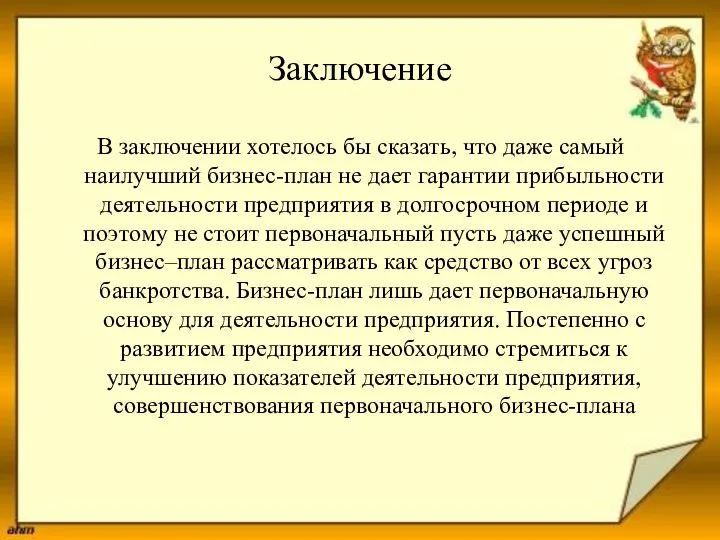 Заключение

В заключении хотелось бы сказать, что даже самый наилучший бизнес-план не дает гарантии прибыльности деятельности предприятия в долгосрочном периоде и поэтому не стоит первоначальный пусть даже успешный бизнес–план рассматривать как средство от всех угроз банкротства. Бизнес-план лишь дает первоначальную основу для деятельности предприятия. Постепенно с развитием предприятия необходимо стремиться к улучшению показателей деятельности предприятия, совершенствования первоначального бизнес-плана

ahm